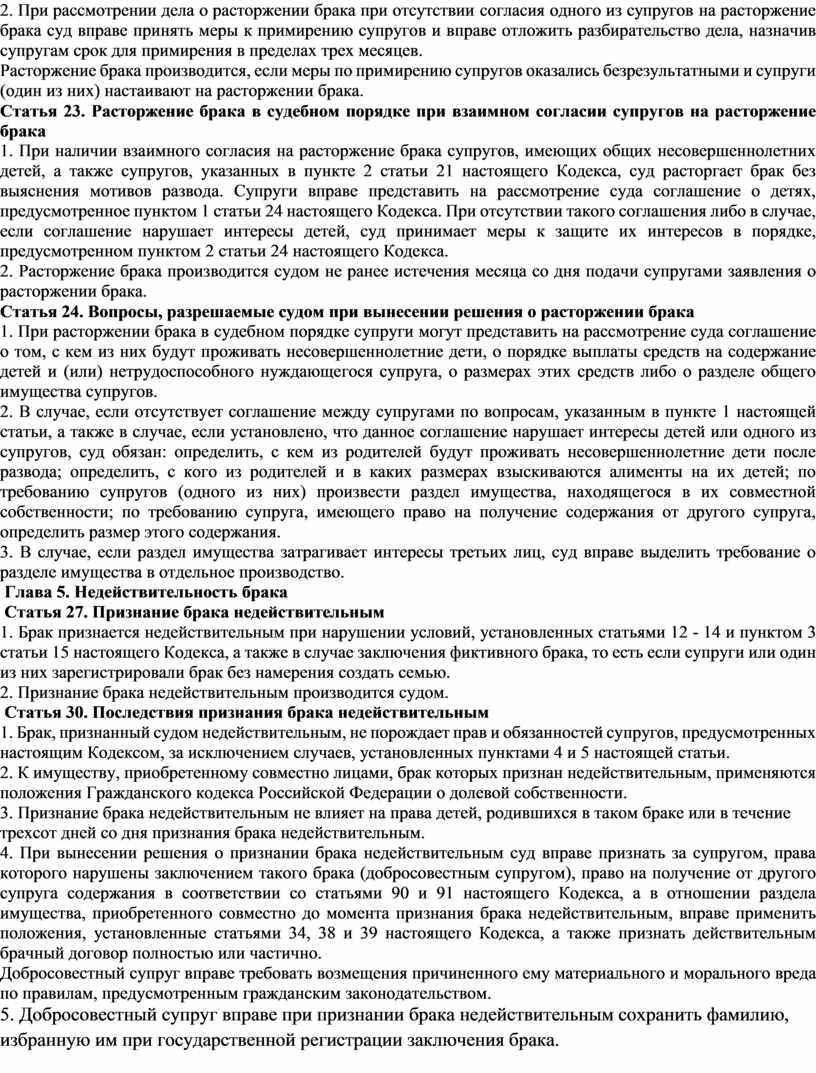 2. При рассмотрении дела о расторжении брака при отсутствии согласия одного из супругов на расторжение брака суд вправе принять меры к примирению супругов и вправе отложить разбирательство дела, назначив супругам срок для примирения в пределах трех месяцев.
Расторжение брака производится, если меры по примирению супругов оказались безрезультатными и супруги (один из них) настаивают на расторжении брака.
Статья 23. Расторжение брака в судебном порядке при взаимном согласии супругов на расторжение брака
1. При наличии взаимного согласия на расторжение брака супругов, имеющих общих несовершеннолетних детей, а также супругов, указанных в пункте 2 статьи 21 настоящего Кодекса, суд расторгает брак без выяснения мотивов развода. Супруги вправе представить на рассмотрение суда соглашение о детях, предусмотренное пунктом 1 статьи 24 настоящего Кодекса. При отсутствии такого соглашения либо в случае, если соглашение нарушает интересы детей, суд принимает меры к защите их интересов в порядке, предусмотренном пунктом 2 статьи 24 настоящего Кодекса.
2. Расторжение брака производится судом не ранее истечения месяца со дня подачи супругами заявления о расторжении брака.
Статья 24. Вопросы, разрешаемые судом при вынесении решения о расторжении брака
1. При расторжении брака в судебном порядке супруги могут представить на рассмотрение суда соглашение о том, с кем из них будут проживать несовершеннолетние дети, о порядке выплаты средств на содержание детей и (или) нетрудоспособного нуждающегося супруга, о размерах этих средств либо о разделе общего имущества супругов.
2. В случае, если отсутствует соглашение между супругами по вопросам, указанным в пункте 1 настоящей статьи, а также в случае, если установлено, что данное соглашение нарушает интересы детей или одного из супругов, суд обязан: определить, с кем из родителей будут проживать несовершеннолетние дети после развода; определить, с кого из родителей и в каких размерах взыскиваются алименты на их детей; по требованию супругов (одного из них) произвести раздел имущества, находящегося в их совместной собственности; по требованию супруга, имеющего право на получение содержания от другого супруга, определить размер этого содержания.
3. В случае, если раздел имущества затрагивает интересы третьих лиц, суд вправе выделить требование о разделе имущества в отдельное производство.
Глава 5. Недействительность брака
Статья 27. Признание брака недействительным
1. Брак признается недействительным при нарушении условий, установленных статьями 12 - 14 и пунктом 3 статьи 15 настоящего Кодекса, а также в случае заключения фиктивного брака, то есть если супруги или один из них зарегистрировали брак без намерения создать семью.
2. Признание брака недействительным производится судом.
Статья 30. Последствия признания брака недействительным
1. Брак, признанный судом недействительным, не порождает прав и обязанностей супругов, предусмотренных настоящим Кодексом, за исключением случаев, установленных пунктами 4 и 5 настоящей статьи.
2. К имуществу, приобретенному совместно лицами, брак которых признан недействительным, применяются положения Гражданского кодекса Российской Федерации о долевой собственности.
3. Признание брака недействительным не влияет на права детей, родившихся в таком браке или в течение трехсот дней со дня признания брака недействительным.
4. При вынесении решения о признании брака недействительным суд вправе признать за супругом, права которого нарушены заключением такого брака (добросовестным супругом), право на получение от другого супруга содержания в соответствии со статьями 90 и 91 настоящего Кодекса, а в отношении раздела имущества, приобретенного совместно до момента признания брака недействительным, вправе применить положения, установленные статьями 34, 38 и 39 настоящего Кодекса, а также признать действительным брачный договор полностью или частично.
Добросовестный супруг вправе требовать возмещения причиненного ему материального и морального вреда по правилам, предусмотренным гражданским законодательством.
5. Добросовестный супруг вправе при признании брака недействительным сохранить фамилию, избранную им при государственной регистрации заключения брака.